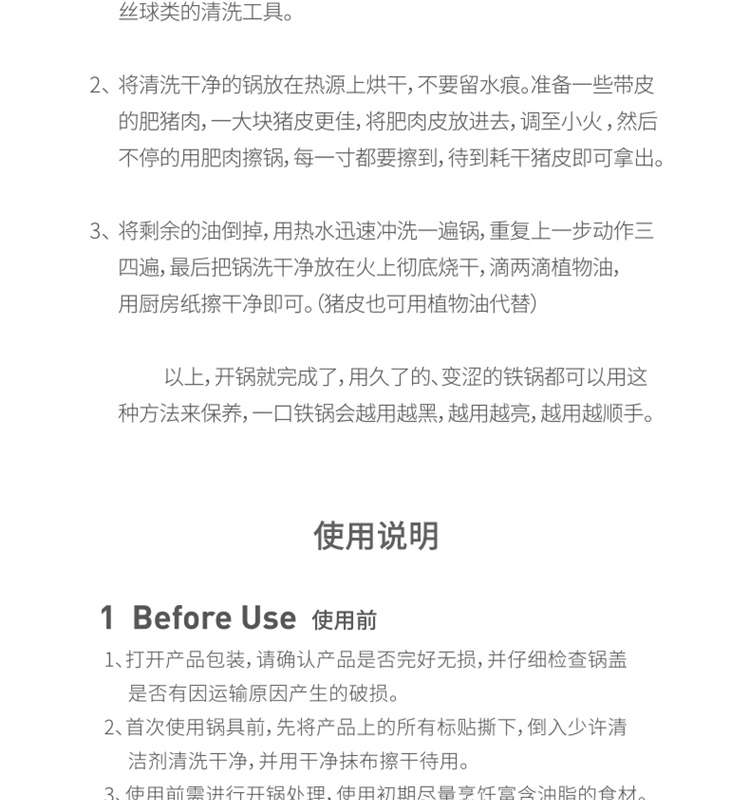 丝球类的清洗工具。

2、将清洗干净的锅放在热源上烘干，不要留水痕。准备一些带皮的肥猪肉，一大块猪皮更佳，将肥肉皮放进去，调至小火，然后不停的用肥肉擦锅，每一寸都要擦到，待到耗干猪皮即可拿出。

3、将剩余的油倒掉，用热水迅速冲洗一遍锅，重复上一步动作三四遍，最后把锅洗干净放在火上彻底烧干，滴两滴植物油，用厨房纸擦干净即可。（猪皮也可用植物油代替）

以上，开锅就完成了，用久了的、变涩的铁锅都可以用这种方法来保养，一口铁锅会越用越黑，越用越亮，越用越顺手。

使用说明

1 Before Use 使用前

1、打开产品包装，请确认产品是否完好无损，并仔细检查锅盖是否有因运输原因产生的破损。
2、首次使用锅具前，先将产品上的所有标贴撕下，倒入少许清洁剂清洗干净，并用干净抹布擦干待用。
3、使用前需进行开锅处理，使用初期尽量烹饪富含油脂的食材。